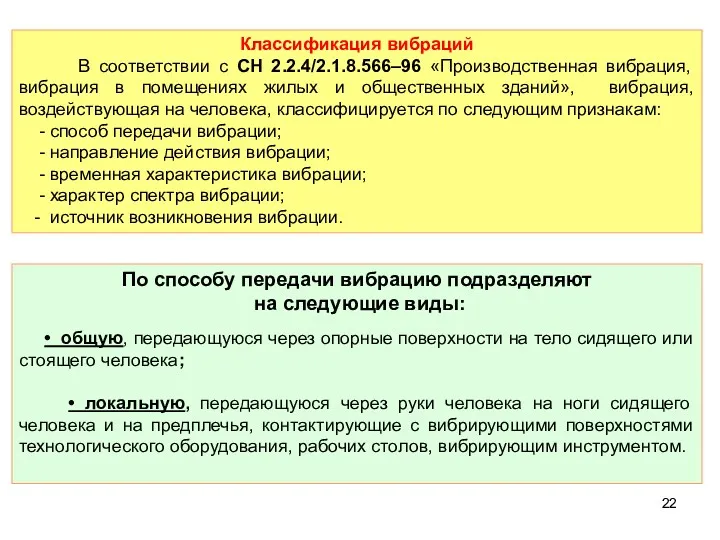 Классификация вибраций

В соответствии с СН 2.2.4/2.1.8.566–96 «Производственная вибрация, вибрация в помещениях жилых и общественных зданий», вибрация, воздействующая на человека, классифицируется по следующим признакам:

- способ передачи вибрации;
- направление действия вибрации;
- временная характеристика вибрации;
- характер спектра вибрации;
- источник возникновения вибрации.

По способу передачи вибрацию подразделяют на следующие виды:

• общую, передающуюся через опорные поверхности на тело сидящего или стоящего человека;

• локальную, передающуюся через руки человека на ноги сидящего человека и на предплечья, контактирующие с вибрирующими поверхностями технологического оборудования, рабочих столов, вибрирующим инструментом.

22